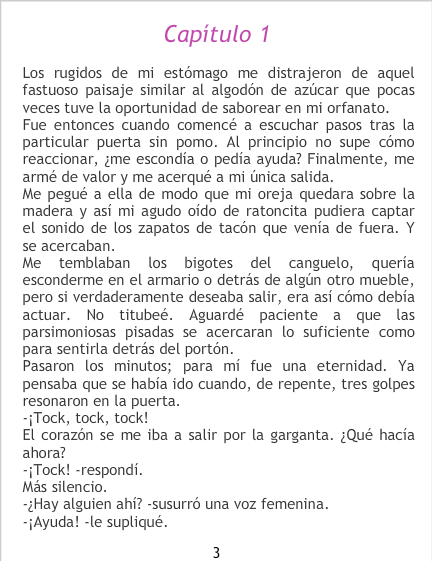 Capítulo 1

Los rugidos de mi estómago me distrajeron de aquel fastuoso paisaje similar al algodón de azúcar que pocas veces tuve la oportunidad de saborear en mi orfanato.

Fue entonces cuando comencé a escuchar pasos tras la particular puerta sin pomo. Al principio no supe cómo reaccionar, ¿me escondía o pedía ayuda? Finalmente, me armé de valor y me acerqué a mi única salida.

Me pegué a ella de modo que mi oreja quedara sobre la madera y así mi agudo oído de ratoncita pudiera captar el sonido de los zapatos de tacón que venía de fuera. Y se acercaban.

Me temblaban los bigotes del canguelo, quería esconderme en el armario o detrás de algún otro mueble, pero si verdaderamente deseaba salir, era así cómo debía actuar. No titubeé. Aguardé paciente a que las parsimoniosas pisadas se acercaran lo suficiente como para sentirla detrás del portón.

Pasaron los minutos; para mí fue una eternidad. Ya pensaba que se había ido cuando, de repente, tres golpes resonaron en la puerta.

-¡Tock, tock, tock!

El corazón se me iba a salir por la garganta. ¿Qué hacía ahora?

-¡Tock! -respondí.

Más silencio.

-¿Hay alguien ahí? -susurró una voz femenina.

-¡Ayuda! -le supliqué.

3